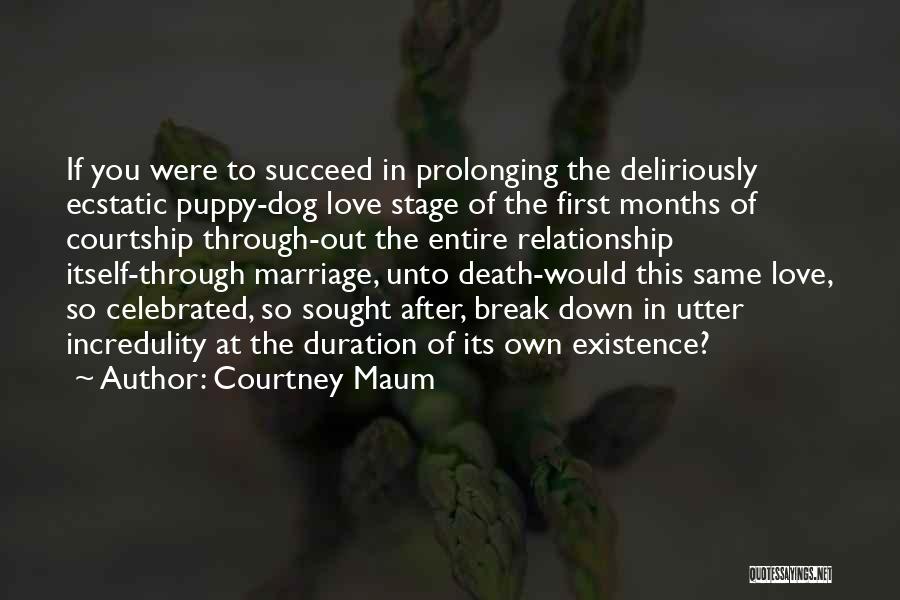 If you were to succeed in prolonging the deliriously ecstatic puppy-dog love stage of the first months of courtship through-out the entire relationship itself-through marriage, unto death-would this same love, so celebrated, so sought after, break down in utter incredulity at the duration of its own existence?

~ Author: Courtney Maum

QUOTESSAYINGS.NET